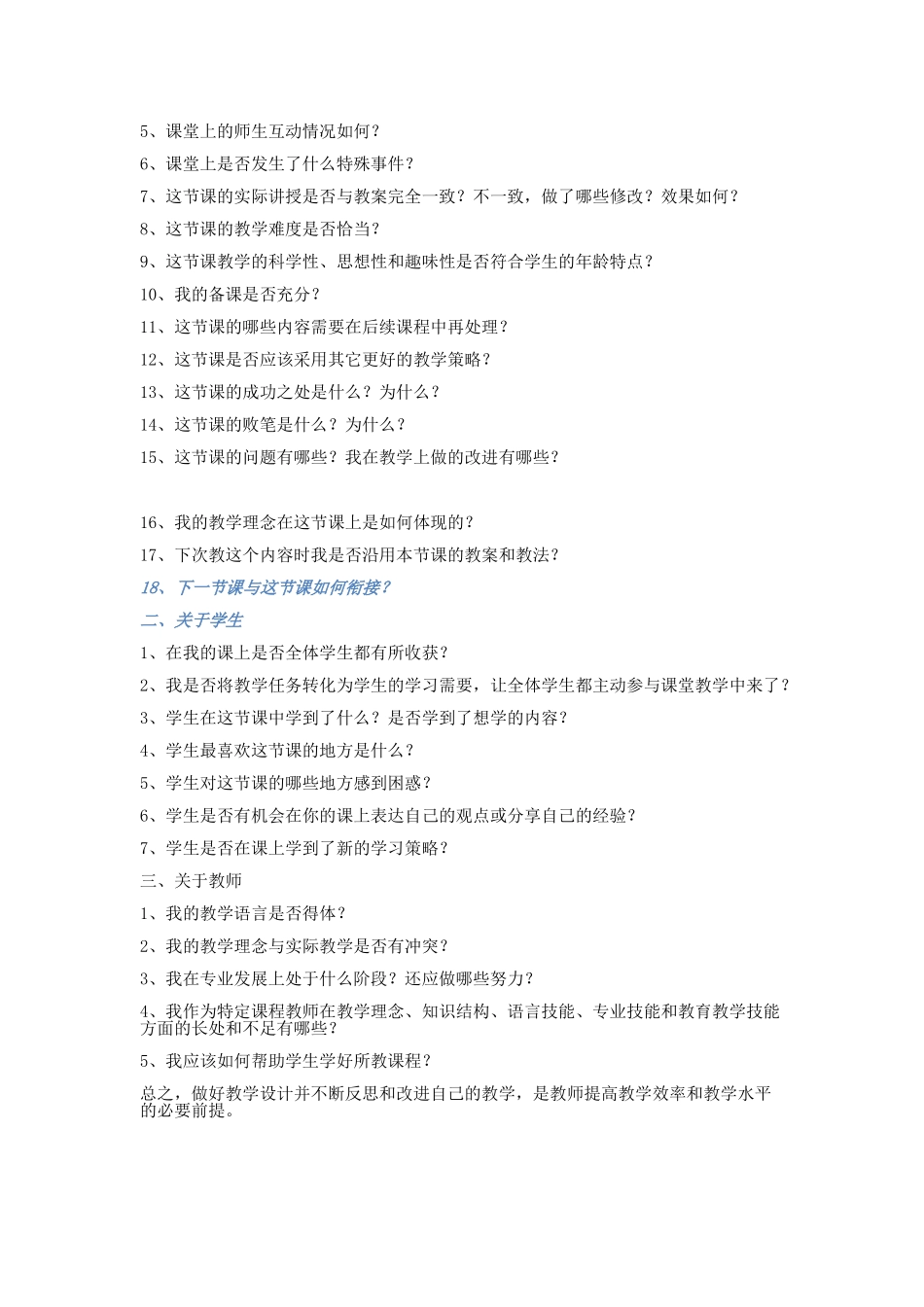 5、课堂上的师生互动情况如何？

6、课堂上是否发生了什么特殊事件？

7、这节课的实际讲授是否与教案完全一致？不一致，做了哪些修改？效果如何？

8、这节课的教学难度是否恰当？

9、这节课教学的科学性、思想性和趣味性是否符合学生的年龄特点？

10、我的备课是否充分？

11、这节课的哪些内容需要在后续课程中再处理？

12、这节课是否应该采用其它更好的教学策略？

13、这节课的成功之处是什么？为什么？

14、这节课的败笔是什么？为什么？

15、这节课的问题有哪些？我在教学上做的改进有哪些？

16、我的教学理念在这节课上是如何体现的？

17、下次教这个内容时我是否沿用本节课的教案和教法？

18、下一节课与这节课如何衔接？

二、关于学生

1、在我的课上是否全体学生都有所收获？

2、我是否将教学任务转化为学生的学习需要，让全体学生都主动参与课堂教学中来了？

3、学生在这节课中学到了什么？是否学到了想学的内容？

4、学生最喜欢这节课的地方是什么？

5、学生对这节课的哪些地方感到困惑？

6、学生是否有机会在你的课上表达自己的观点或分享自己的经验？

7、学生是否在课上学到了新的学习策略？

三、关于教师

1、我的教学语言是否得体？

2、我的教学理念与实际教学是否有冲突？

3、我在专业发展上处于什么阶段？还应做哪些努力？

4、我作为特定课程教师在教学理念、知识结构、语言技能、专业技能和教育教学技能方面的长处和不足有哪些？

5、我应该如何帮助学生学好所教课程？

总之，做好教学设计并不断反思和改进自己的教学，是教师提高教学效率和教学水平的必要前提。